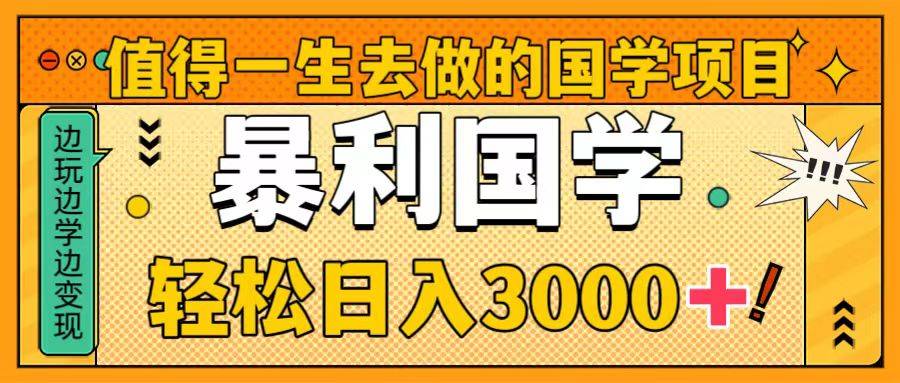 值得一生去做的国学项目

边玩边学边变现

暴利国学

!!!

轻松日入3000+!